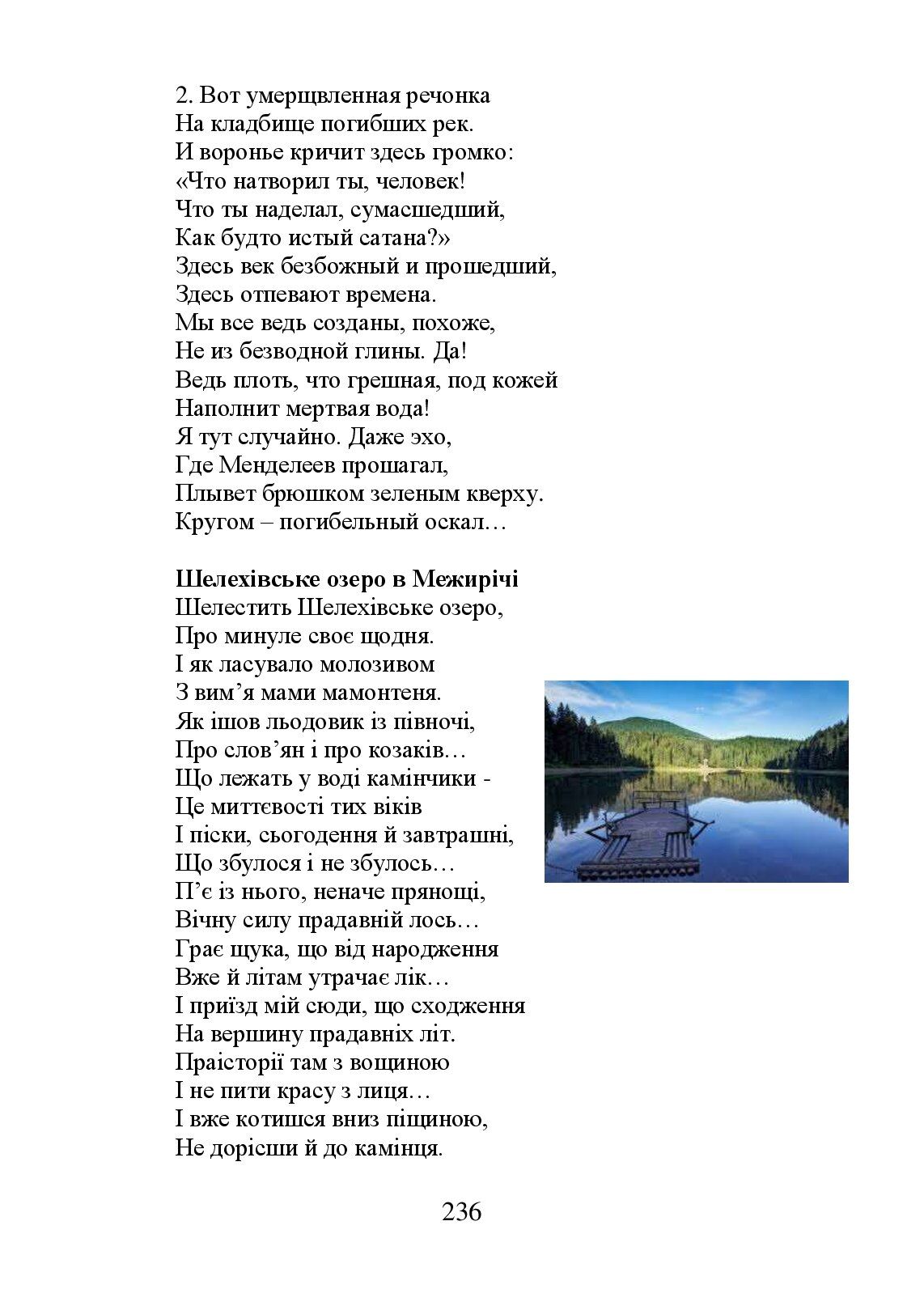 2. Вот умерщвленная речонка
На кладбище погибших рек.
И воронье кричит здесь громко:
«Что натворил ты, человек!
Что ты наделал, сумасшедший,
Как будто истый сатана?»
Здесь век безбожный и прошедший,
Здесь отпевают времена.
Мы все ведь созданы, похоже,
Не из безводной глины. Да!
Ведь плоть, что грешная, под кожей
Наполнит мертвая вода!
Я тут случайно. Даже эхо,
Где Менделеев прошагал,
Плывет брюшком зеленым кверху.
Кругом – погибельный оскал…

Шелехівське озеро в Межирічі
Шелестить Шелехівське озеро,
Про минуле своє щодня.
І як ласувало молозивом
З вим’я мами мамонтеня.
Як ішов льодовик із півночі,
Про слов’ян і про козаків…
Що лежать у воді камінчики -
Це миттєвості тих віків
І піски, сьогодення й завтрашні,
Що збулося і не збулось…
П’є із нього, неначе прянощі,
Вічну силу прадавній лось…
Грає щука, що від народження
Вже й літам утрачає лік…
І приїзд мій сюди, що сходження
На вершину прадавніх літ.
Праісторії там з вощиною
І не пити красу з лиця…
І вже котишся вниз піщиною,
Не дорісши й до камінця.

236